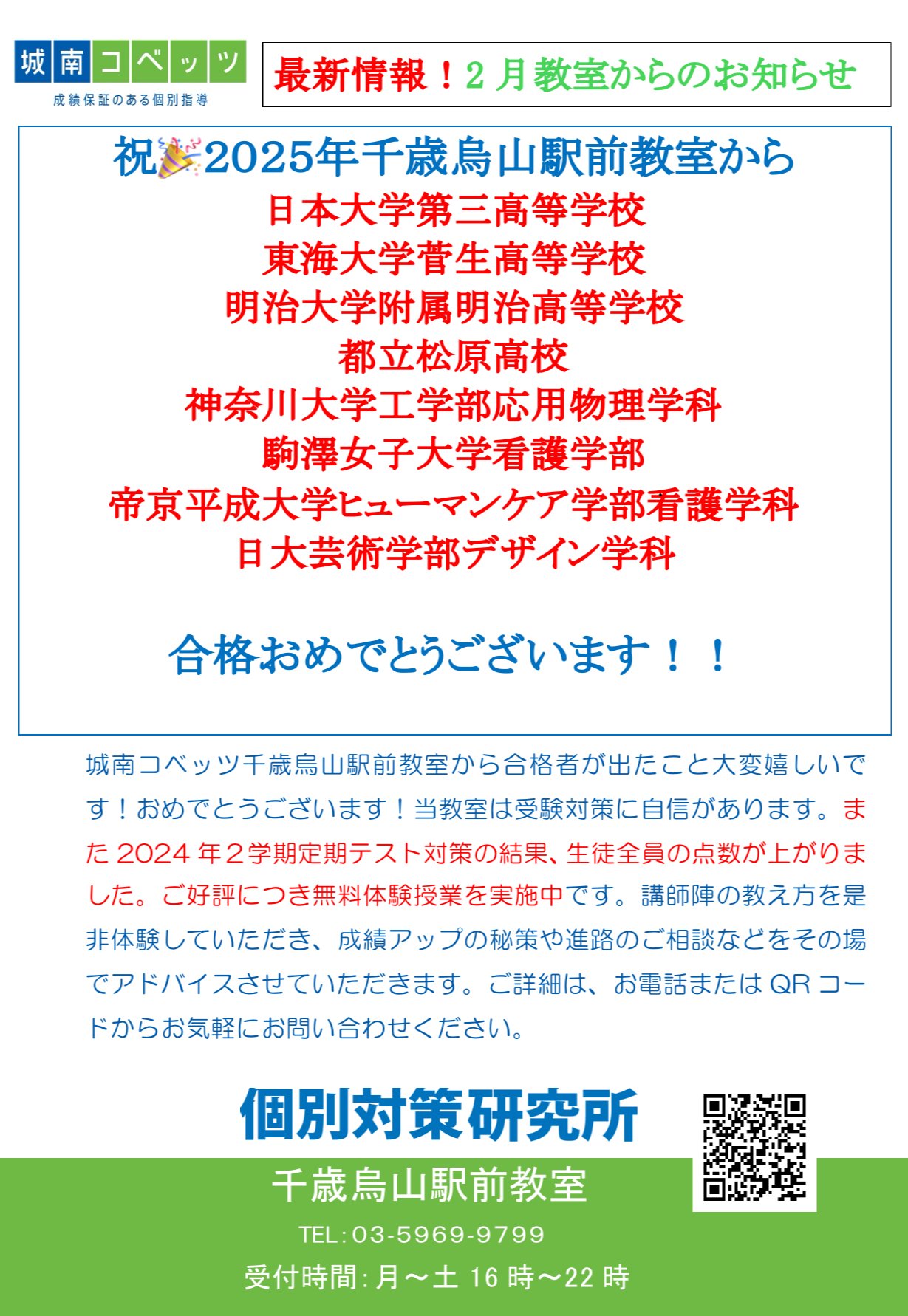 城南コベッツ
成績保証のある個別指導

最新情報！2月教室からのお知らせ

祝2025年千歳烏山駅前教室から
日本大学第三高等学校
東海大学菅生高等学校
明治大学附属明治高等学校
都立松原高校
神奈川大学工学部応用物理学科
駒澤女子大学看護学部
帝京平成大学ヒューマンケア学部看護学科
日大芸術学部デザイン学科

合格おめでとうございます！！

城南コベッツ千歳烏山駅前教室から合格者が出たこと大変嬉しいです！おめでとうございます！当教室は受験対策に自信があります。また2024年2学期定期テスト対策の結果、生徒全員の点数が上がりました。ご好評につき無料体験授業を実施中です。講師陣の教え方を是非体験していただき、成績アップの秘策や進路のご相談などをその場でアドバイスさせていただきます。ご詳細は、お電話またはQRコードからお気軽にお問い合わせください。

個別対策研究所

千歳烏山駅前教室
TEL:03-5969-9799
受付時間:月～土 16時～22時